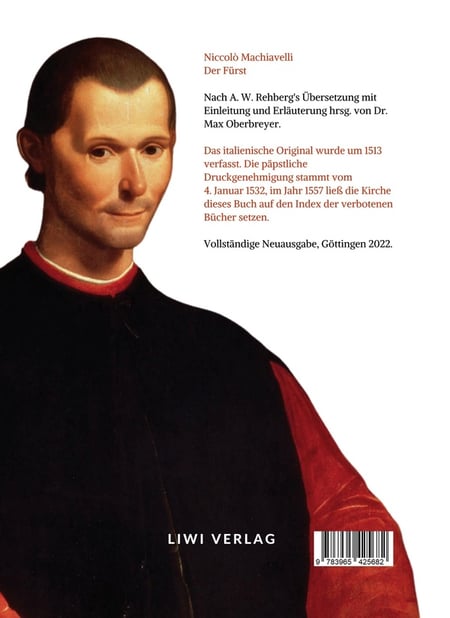 Niccolò Machiavelli
Der Fürst

Nach A. W. Rehberg's Übersetzung mit Einleitung und Erläuterung hrsg. von Dr. Max Oberbreyer.

Das italienische Original wurde um 1513 verfasst. Die päpstliche Druckgenehmigung stammt vom 4. Januar 1532, im Jahr 1557 ließ die Kirche dieses Buch auf den Index der verbotenen Bücher setzen.

Vollständige Neuausgabe, Göttingen 2022.

LIWI VERLAG

9 783965 425682